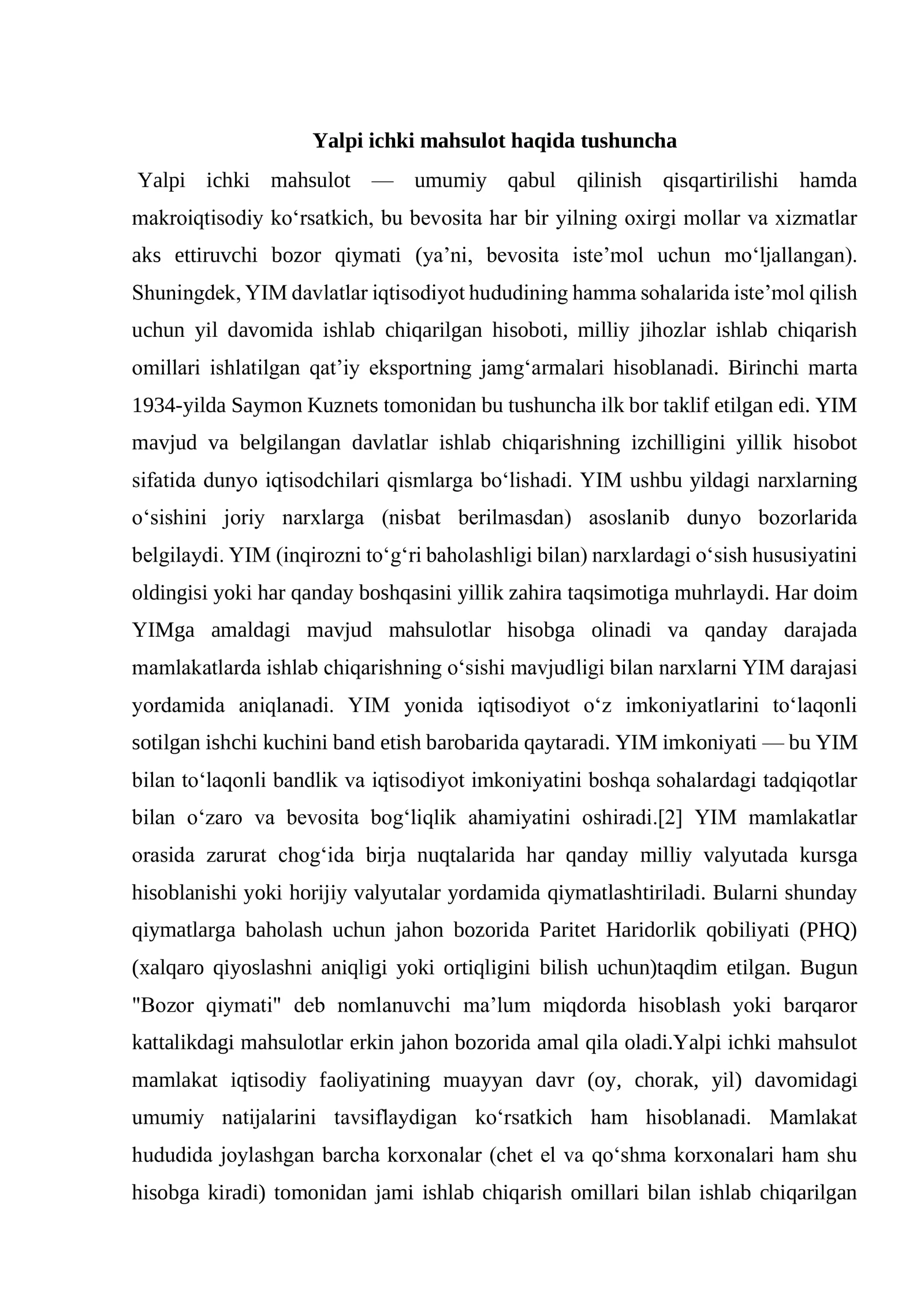 Yalpi ichki mahsulot haqida tushuncha

Yalpi ichki mahsulot — umumiy qabul qilinish qisqartirilishi hamda makroiqtisodiy ko'rsatkich, bu bevosita har bir yilning oxirgi mollar va xizmatlar aks ettiruvchi bozor qiymati (ya'ni, bevosita iste'mol uchun mo'ljallangan). Shuningdek, YIM davlatlar iqtisodiyot hududining hamma sohalarida iste'mol qilish uchun yil davomida ishlab chiqarilgan hisoboti, milliy jihozlar ishlab chiqarish omillari ishlatilgan qat'iy eksportning jamg'armalari hisoblanadi. Birinchi marta 1934-yilda Saymon Kuznets tomonidan bu tushuncha ilk bor taklif etilgan edi. YIM mavjud va belgilangan davlatlar ishlab chiqarishning izchilligini yillik hisobot sifatida dunyo iqtisodchilari qismlarga bo'lishadi. YIM ushbu yildagi narxlarning o'sishini joriy narxlarga (nisbat berilmasdan) asoslanib dunyo bozorlarida belgilaydi. YIM (inqirozni to'g'ri baholashligi bilan) narxlardagi o'sish hususiyatini oldingisi yoki har qanday boshqasini yillik zahira taqsimotiga muhrlaydi. Har doim YIMga amaldagi mavjud mahsulotlar hisobga olinadi va qanday darajada mamlakatlarda ishlab chiqarishning o'sishi mavjudligi bilan narxlarni YIM darajasi yordamida aniqlanadi. YIM yonida iqtisodiyot o'z imkoniyatlarini to'laqonli sotilgan ishchi kuchini band etish barobarida qaytaradi. YIM imkoniyati — bu YIM bilan to'laqonli bandlik va iqtisodiyot imkoniyatini boshqa sohalardagi tadqiqotlar bilan o'zaro va bevosita bog'liqlik ahamiyatini oshiradi.[2] YIM mamlakatlar orasida zarurat chog'ida birja nuqtalarida har qanday milliy valyutada kursga hisoblanishi yoki horijiy valyutalar yordamida qiymatlashtiriladi. Bularni shunday qiymatlarga baholash uchun jahon bozorida Paritet Haridorlik qobiliyati (PHQ) (xalqaro qiyoslashni aniqligi yoki ortiqligini bilish uchun)taqdim etilgan. Bugun "Bozor qiymati" deb nomlanuvchi ma'lum miqdorda hisoblash yoki barqaror kattalikdagi mahsulotlar erkin jahon bozorida amal qila oladi.Yalpi ichki mahsulot mamlakat iqtisodiy faoliyatining muayyan davr (oy, chorak, yil) davomidagi umumiy natijalarini tavsiflaydigan ko'rsatkich ham hisoblanadi. Mamlakat hududida joylashgan barcha korxonalar (chet el va qo'shma korxonalari ham shu hisobga kiradi) tomonidan jami ishlab chiqarish omillari bilan ishlab chiqarilgan